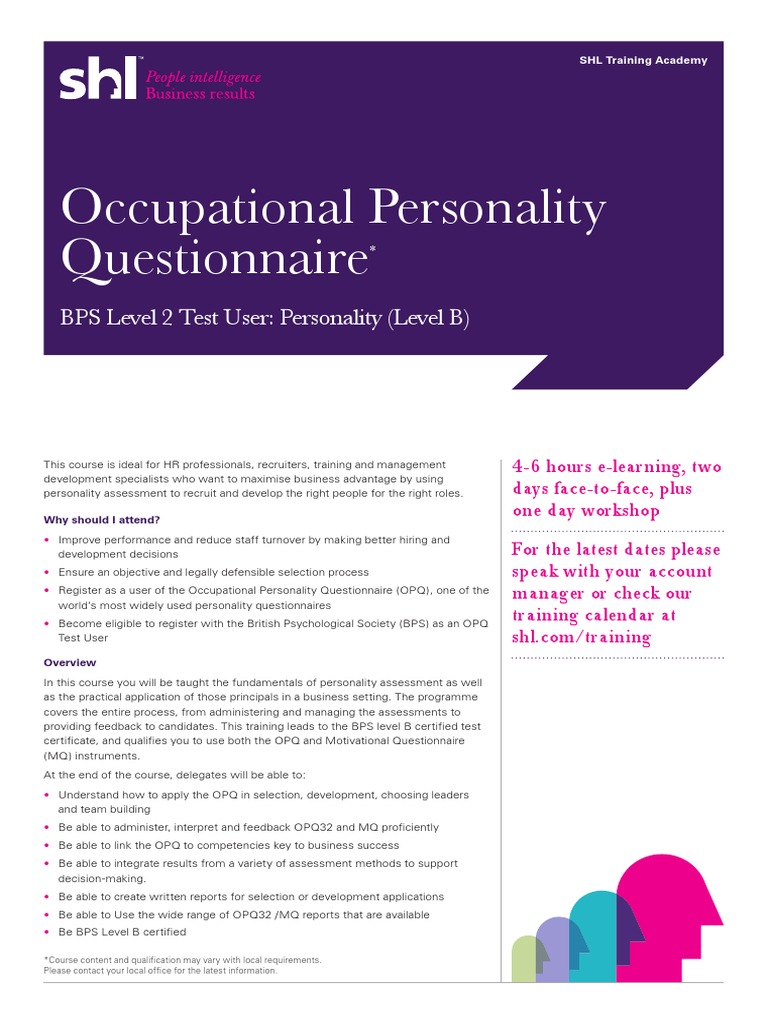 shl™ People intelligence Business results

SHL Training Academy

Occupational Personality Questionnaire*

BPS Level 2 Test User: Personality (Level B)

This course is ideal for HR professionals, recruiters, training and management development specialists who want to maximise business advantage by using personality assessment to recruit and develop the right people for the right roles.

Why should I attend?

• Improve performance and reduce staff turnover by making better hiring and development decisions
• Ensure an objective and legally defensible selection process
• Register as a user of the Occupational Personality Questionnaire (OPQ), one of the world's most widely used personality questionnaires
• Become eligible to register with the British Psychological Society (BPS) as an OPQ Test User

Overview

In this course you will be taught the fundamentals of personality assessment as well as the practical application of those principals in a business setting. The programme covers the entire process, from administering and managing the assessments to providing feedback to candidates. This training leads to the BPS level B certified test certificate, and qualifies you to use both the OPQ and Motivational Questionnaire (MQ) instruments.

At the end of the course, delegates will be able to:

• Understand how to apply the OPQ in selection, development, choosing leaders and team building
• Be able to administer, interpret and feedback OPQ32 and MQ proficiently
• Be able to link the OPQ to competencies key to business success
• Be able to integrate results from a variety of assessment methods to support decision-making.
• Be able to create written reports for selection or development applications
• Be able to Use the wide range of OPQ32 /MQ reports that are available
• Be BPS Level B certified

*Course content and qualification may vary with local requirements.
Please contact your local office for the latest information.

4-6 hours e-learning, two days face-to-face, plus one day workshop

For the latest dates please speak with your account manager or check our training calendar at shl.com/training